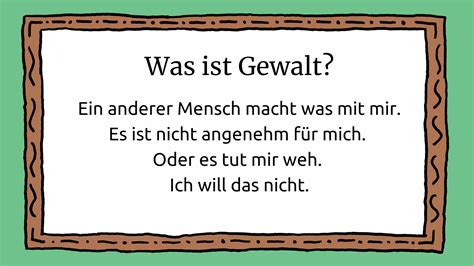 Was ist Gewalt?

Ein anderer Mensch macht was mit mir.
Es ist nicht angenehm für mich.
Oder es tut mir weh.
Ich will das nicht.